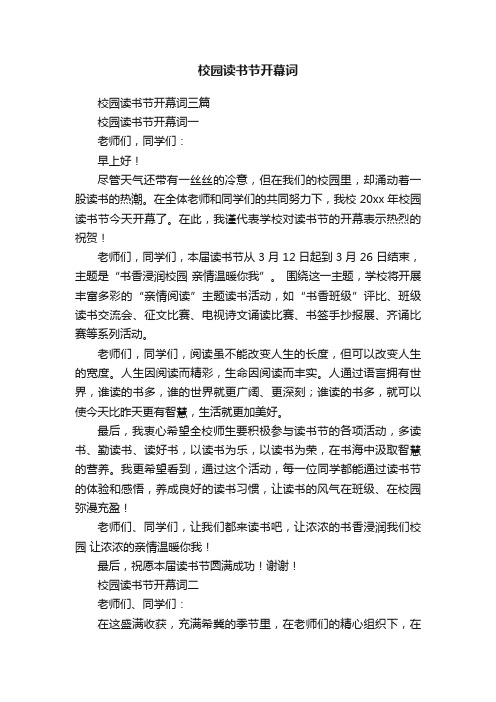 校园读书节开幕词

校园读书节开幕词三篇

校园读书节开幕词一

老师们，同学们：

早上好！

尽管天气还带有一丝丝的冷意，但在我们的校园里，却涌动着一股读书的热潮。在全体老师和同学们的共同努力下，我校 20xx 年校园读书节今天开幕了。在此，我谨代表学校对读书节的开幕表示热烈的祝贺！

老师们，同学们，本届读书节从 3 月 12 日起到 3 月 26 日结束，主题是“书香浸润校园 亲情温暖你我”。 围绕这一主题，学校将开展丰富多彩的“亲情阅读”主题读书活动，如“书香班级”评比、班级读书交流会、征文比赛、电视诗文诵读比赛、书签手抄报展、齐诵比赛等系列活动。

老师们，同学们，阅读虽不能改变人生的长度，但可以改变人生的宽度。人生因阅读而精彩，生命因阅读而丰实。人通过语言拥有世界，谁读的书多，谁的世界就更广阔、更深刻；谁读的书多，就可以使今天比昨天更有智慧，生活就更加美好。

最后，我衷心希望全校师生要积极参与读书节的各项活动，多读书、勤读书、读好书，以读书为乐，以读书为荣，在书海中汲取智慧的营养。我更希望看到，通过这个活动，每一位同学都能通过读书节的体验和感悟，养成良好的读书习惯，让读书的风气在班级、在校园弥漫充盈！

老师们、同学们，让我们都来读书吧，让浓浓的书香浸润我们校园 让浓浓的亲情温暖你我！

最后，祝愿本届读书节圆满成功！谢谢！

校园读书节开幕词二

老师们、同学们：

在这盛满收获，充满希冀的季节里，在老师们的精心组织下，在